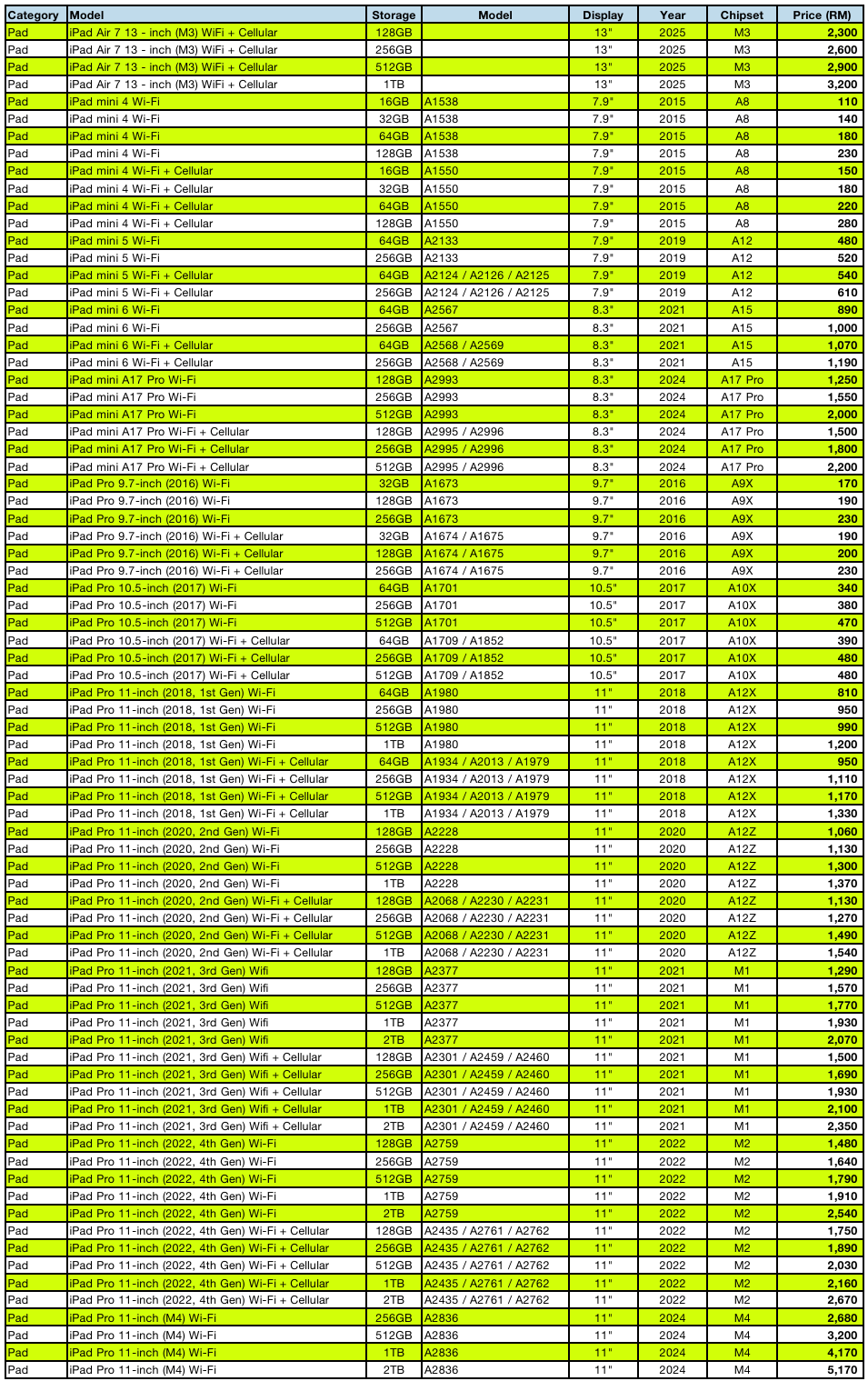 | Category | Model | Storage | Model | Display | Year | Chipset | Price (RM) |
|---|---|---|---|---|---|---|---|
| Pad | iPad Air 7 13 - inch (M3) WiFi + Cellular | 128GB |  | 13" | 2025 | M3 | 2,300 |
| Pad | iPad Air 7 13 - inch (M3) WiFi + Cellular | 256GB |  | 13" | 2025 | M3 | 2,600 |
| Pad | iPad Air 7 13 - inch (M3) WiFi + Cellular | 512GB |  | 13" | 2025 | M3 | 2,900 |
| Pad | iPad Air 7 13 - inch (M3) WiFi + Cellular | 1TB |  | 13" | 2025 | M3 | 3,200 |
| Pad | iPad mini 4 Wi-Fi | 16GB | A1538 | 7.9" | 2015 | A8 | 110 |
| Pad | iPad mini 4 Wi-Fi | 32GB | A1538 | 7.9" | 2015 | A8 | 140 |
| Pad | iPad mini 4 Wi-Fi | 64GB | A1538 | 7.9" | 2015 | A8 | 180 |
| Pad | iPad mini 4 Wi-Fi | 128GB | A1538 | 7.9" | 2015 | A8 | 230 |
| Pad | iPad mini 4 Wi-Fi + Cellular | 16GB | A1550 | 7.9" | 2015 | A8 | 150 |
| Pad | iPad mini 4 Wi-Fi + Cellular | 32GB | A1550 | 7.9" | 2015 | A8 | 180 |
| Pad | iPad mini 4 Wi-Fi + Cellular | 64GB | A1550 | 7.9" | 2015 | A8 | 220 |
| Pad | iPad mini 4 Wi-Fi + Cellular | 128GB | A1550 | 7.9" | 2015 | A8 | 280 |
| Pad | iPad mini 5 Wi-Fi | 64GB | A2133 | 7.9" | 2019 | A12 | 480 |
| Pad | iPad mini 5 Wi-Fi | 256GB | A2133 | 7.9" | 2019 | A12 | 520 |
| Pad | iPad mini 5 Wi-Fi + Cellular | 64GB | A2124 / A2126 / A2125 | 7.9" | 2019 | A12 | 540 |
| Pad | iPad mini 5 Wi-Fi + Cellular | 256GB | A2124 / A2126 / A2125 | 7.9" | 2019 | A12 | 610 |
| Pad | iPad mini 6 Wi-Fi | 64GB | A2567 | 8.3" | 2021 | A15 | 890 |
| Pad | iPad mini 6 Wi-Fi | 256GB | A2567 | 8.3" | 2021 | A15 | 1,000 |
| Pad | iPad mini 6 Wi-Fi + Cellular | 64GB | A2568 / A2569 | 8.3" | 2021 | A15 | 1,070 |
| Pad | iPad mini 6 Wi-Fi + Cellular | 256GB | A2568 / A2569 | 8.3" | 2021 | A15 | 1,190 |
| Pad | iPad mini A17 Pro Wi-Fi | 128GB | A2993 | 8.3" | 2024 | A17 Pro | 1,250 |
| Pad | iPad mini A17 Pro Wi-Fi | 256GB | A2993 | 8.3" | 2024 | A17 Pro | 1,550 |
| Pad | iPad mini A17 Pro Wi-Fi | 512GB | A2993 | 8.3" | 2024 | A17 Pro | 2,000 |
| Pad | iPad mini A17 Pro Wi-Fi + Cellular | 128GB | A2995 / A2996 | 8.3" | 2024 | A17 Pro | 1,500 |
| Pad | iPad mini A17 Pro Wi-Fi + Cellular | 256GB | A2995 / A2996 | 8.3" | 2024 | A17 Pro | 1,800 |
| Pad | iPad mini A17 Pro Wi-Fi + Cellular | 512GB | A2995 / A2996 | 8.3" | 2024 | A17 Pro | 2,200 |
| Pad | iPad Pro 9.7-inch (2016) Wi-Fi | 32GB | A1673 | 9.7" | 2016 | A9X | 170 |
| Pad | iPad Pro 9.7-inch (2016) Wi-Fi | 128GB | A1673 | 9.7" | 2016 | A9X | 190 |
| Pad | iPad Pro 9.7-inch (2016) Wi-Fi | 256GB | A1673 | 9.7" | 2016 | A9X | 230 |
| Pad | iPad Pro 9.7-inch (2016) Wi-Fi + Cellular | 32GB | A1674 / A1675 | 9.7" | 2016 | A9X | 190 |
| Pad | iPad Pro 9.7-inch (2016) Wi-Fi + Cellular | 128GB | A1674 / A1675 | 9.7" | 2016 | A9X | 200 |
| Pad | iPad Pro 9.7-inch (2016) Wi-Fi + Cellular | 256GB | A1674 / A1675 | 9.7" | 2016 | A9X | 230 |
| Pad | iPad Pro 10.5-inch (2017) Wi-Fi | 64GB | A1701 | 10.5" | 2017 | A10X | 340 |
| Pad | iPad Pro 10.5-inch (2017) Wi-Fi | 256GB | A1701 | 10.5" | 2017 | A10X | 380 |
| Pad | iPad Pro 10.5-inch (2017) Wi-Fi | 512GB | A1701 | 10.5" | 2017 | A10X | 470 |
| Pad | iPad Pro 10.5-inch (2017) Wi-Fi + Cellular | 64GB | A1709 / A1852 | 10.5" | 2017 | A10X | 390 |
| Pad | iPad Pro 10.5-inch (2017) Wi-Fi + Cellular | 256GB | A1709 / A1852 | 10.5" | 2017 | A10X | 480 |
| Pad | iPad Pro 10.5-inch (2017) Wi-Fi + Cellular | 512GB | A1709 / A1852 | 10.5" | 2017 | A10X | 480 |
| Pad | iPad Pro 11-inch (2018, 1st Gen) Wi-Fi | 64GB | A1980 | 11" | 2018 | A12X | 810 |
| Pad | iPad Pro 11-inch (2018, 1st Gen) Wi-Fi | 256GB | A1980 | 11" | 2018 | A12X | 950 |
| Pad | iPad Pro 11-inch (2018, 1st Gen) Wi-Fi | 512GB | A1980 | 11" | 2018 | A12X | 990 |
| Pad | iPad Pro 11-inch (2018, 1st Gen) Wi-Fi | 1TB | A1980 | 11" | 2018 | A12X | 1,200 |
| Pad | iPad Pro 11-inch (2018, 1st Gen) Wi-Fi + Cellular | 64GB | A1934 / A2013 / A1979 | 11" | 2018 | A12X | 950 |
| Pad | iPad Pro 11-inch (2018, 1st Gen) Wi-Fi + Cellular | 256GB | A1934 / A2013 / A1979 | 11" | 2018 | A12X | 1,110 |
| Pad | iPad Pro 11-inch (2018, 1st Gen) Wi-Fi + Cellular | 512GB | A1934 / A2013 / A1979 | 11" | 2018 | A12X | 1,170 |
| Pad | iPad Pro 11-inch (2018, 1st Gen) Wi-Fi + Cellular | 1TB | A1934 / A2013 / A1979 | 11" | 2018 | A12X | 1,330 |
| Pad | iPad Pro 11-inch (2020, 2nd Gen) Wi-Fi | 128GB | A2228 | 11" | 2020 | A12Z | 1,060 |
| Pad | iPad Pro 11-inch (2020, 2nd Gen) Wi-Fi | 256GB | A2228 | 11" | 2020 | A12Z | 1,130 |
| Pad | iPad Pro 11-inch (2020, 2nd Gen) Wi-Fi | 512GB | A2228 | 11" | 2020 | A12Z | 1,300 |
| Pad | iPad Pro 11-inch (2020, 2nd Gen) Wi-Fi | 1TB | A2228 | 11" | 2020 | A12Z | 1,370 |
| Pad | iPad Pro 11-inch (2020, 2nd Gen) Wi-Fi + Cellular | 128GB | A2068 / A2230 / A2231 | 11" | 2020 | A12Z | 1,130 |
| Pad | iPad Pro 11-inch (2020, 2nd Gen) Wi-Fi + Cellular | 256GB | A2068 / A2230 / A2231 | 11" | 2020 | A12Z | 1,270 |
| Pad | iPad Pro 11-inch (2020, 2nd Gen) Wi-Fi + Cellular | 512GB | A2068 / A2230 / A2231 | 11" | 2020 | A12Z | 1,490 |
| Pad | iPad Pro 11-inch (2020, 2nd Gen) Wi-Fi + Cellular | 1TB | A2068 / A2230 / A2231 | 11" | 2020 | A12Z | 1,540 |
| Pad | iPad Pro 11-inch (2021, 3rd Gen) Wifi | 128GB | A2377 | 11" | 2021 | M1 | 1,290 |
| Pad | iPad Pro 11-inch (2021, 3rd Gen) Wifi | 256GB | A2377 | 11" | 2021 | M1 | 1,570 |
| Pad | iPad Pro 11-inch (2021, 3rd Gen) Wifi | 512GB | A2377 | 11" | 2021 | M1 | 1,770 |
| Pad | iPad Pro 11-inch (2021, 3rd Gen) Wifi | 1TB | A2377 | 11" | 2021 | M1 | 1,930 |
| Pad | iPad Pro 11-inch (2021, 3rd Gen) Wifi | 2TB | A2377 | 11" | 2021 | M1 | 2,070 |
| Pad | iPad Pro 11-inch (2021, 3rd Gen) Wifi + Cellular | 128GB | A2301 / A2459 / A2460 | 11" | 2021 | M1 | 1,500 |
| Pad | iPad Pro 11-inch (2021, 3rd Gen) Wifi + Cellular | 256GB | A2301 / A2459 / A2460 | 11" | 2021 | M1 | 1,690 |
| Pad | iPad Pro 11-inch (2021, 3rd Gen) Wifi + Cellular | 512GB | A2301 / A2459 / A2460 | 11" | 2021 | M1 | 1,930 |
| Pad | iPad Pro 11-inch (2021, 3rd Gen) Wifi + Cellular | 1TB | A2301 / A2459 / A2460 | 11" | 2021 | M1 | 2,100 |
| Pad | iPad Pro 11-inch (2021, 3rd Gen) Wifi + Cellular | 2TB | A2301 / A2459 / A2460 | 11" | 2021 | M1 | 2,350 |
| Pad | iPad Pro 11-inch (2022, 4th Gen) Wi-Fi | 128GB | A2759 | 11" | 2022 | M2 | 1,480 |
| Pad | iPad Pro 11-inch (2022, 4th Gen) Wi-Fi | 256GB | A2759 | 11" | 2022 | M2 | 1,640 |
| Pad | iPad Pro 11-inch (2022, 4th Gen) Wi-Fi | 512GB | A2759 | 11" | 2022 | M2 | 1,790 |
| Pad | iPad Pro 11-inch (2022, 4th Gen) Wi-Fi | 1TB | A2759 | 11" | 2022 | M2 | 1,910 |
| Pad | iPad Pro 11-inch (2022, 4th Gen) Wi-Fi | 2TB | A2759 | 11" | 2022 | M2 | 2,540 |
| Pad | iPad Pro 11-inch (2022, 4th Gen) Wi-Fi + Cellular | 128GB | A2435 / A2761 / A2762 | 11" | 2022 | M2 | 1,750 |
| Pad | iPad Pro 11-inch (2022, 4th Gen) Wi-Fi + Cellular | 256GB | A2435 / A2761 / A2762 | 11" | 2022 | M2 | 1,890 |
| Pad | iPad Pro 11-inch (2022, 4th Gen) Wi-Fi + Cellular | 512GB | A2435 / A2761 / A2762 | 11" | 2022 | M2 | 2,030 |
| Pad | iPad Pro 11-inch (2022, 4th Gen) Wi-Fi + Cellular | 1TB | A2435 / A2761 / A2762 | 11" | 2022 | M2 | 2,160 |
| Pad | iPad Pro 11-inch (2022, 4th Gen) Wi-Fi + Cellular | 2TB | A2435 / A2761 / A2762 | 11" | 2022 | M2 | 2,670 |
| Pad | iPad Pro 11-inch (M4) Wi-Fi | 256GB | A2836 | 11" | 2024 | M4 | 2,680 |
| Pad | iPad Pro 11-inch (M4) Wi-Fi | 512GB | A2836 | 11" | 2024 | M4 | 3,200 |
| Pad | iPad Pro 11-inch (M4) Wi-Fi | 1TB | A2836 | 11" | 2024 | M4 | 4,170 |
| Pad | iPad Pro 11-inch (M4) Wi-Fi | 2TB | A2836 | 11" | 2024 | M4 | 5,170 |